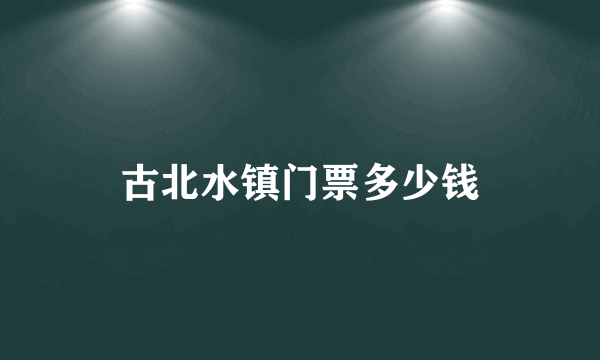 古北水镇门票多少钱